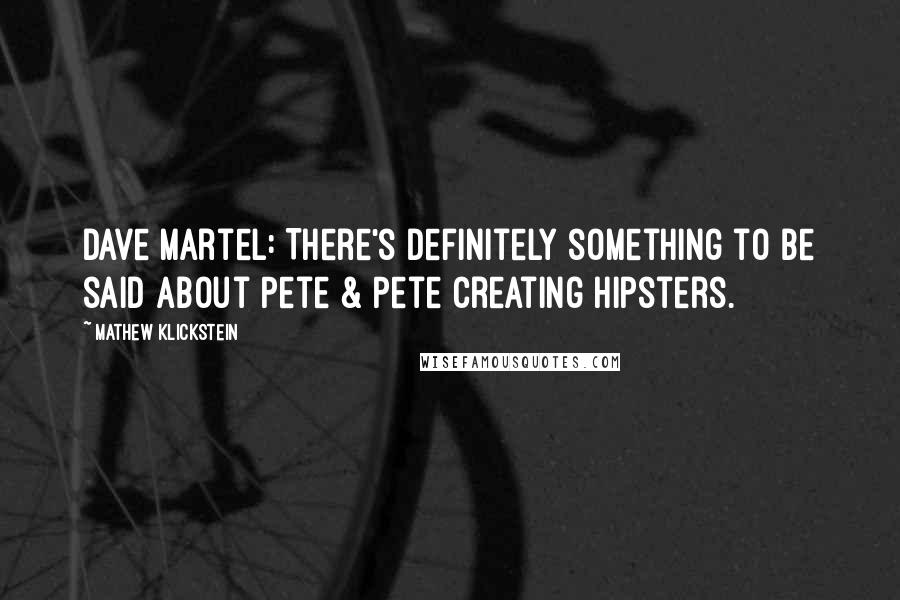 DAVE MARTEL: THERE'S DEFINITELY SOMETHING TO BE SAID ABOUT PETE & PETE CREATING HIPSTERS.

~ MATHEW KLICKSTEIN

WISEFAMOUSQUOTES.COM